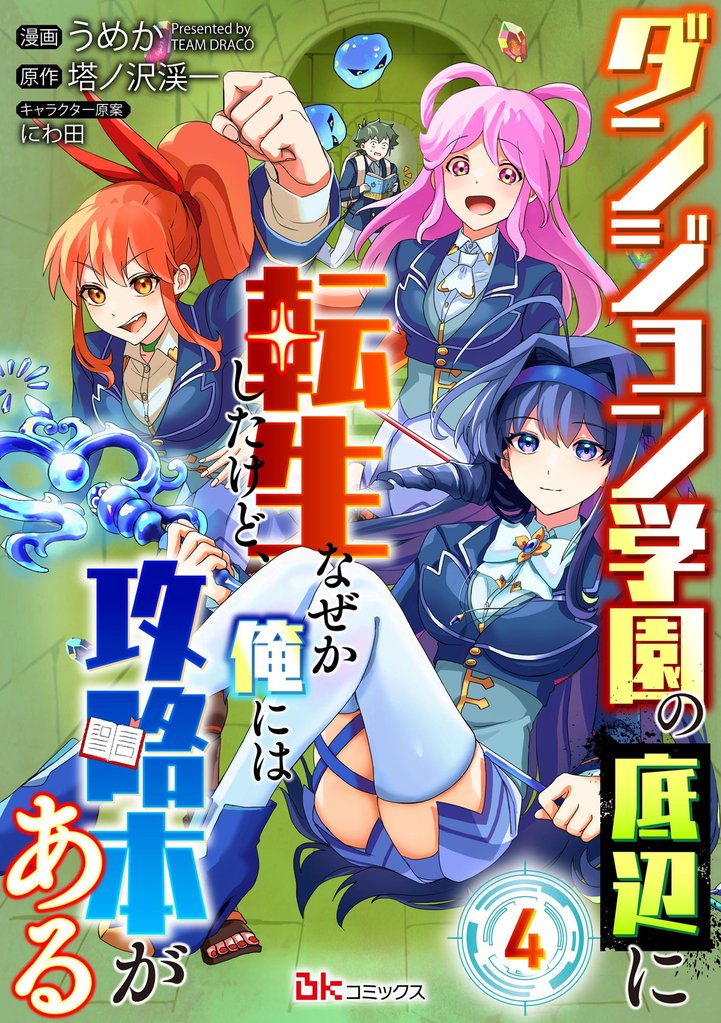 漫画 うめか Presented by TEAM DRACO
原作 塔ノ沢渓一
キャラクター原案 にわ田

ダンジョン学園の底辺に転生したけど、なぜか俺には攻略本がある

4

BKコミックス